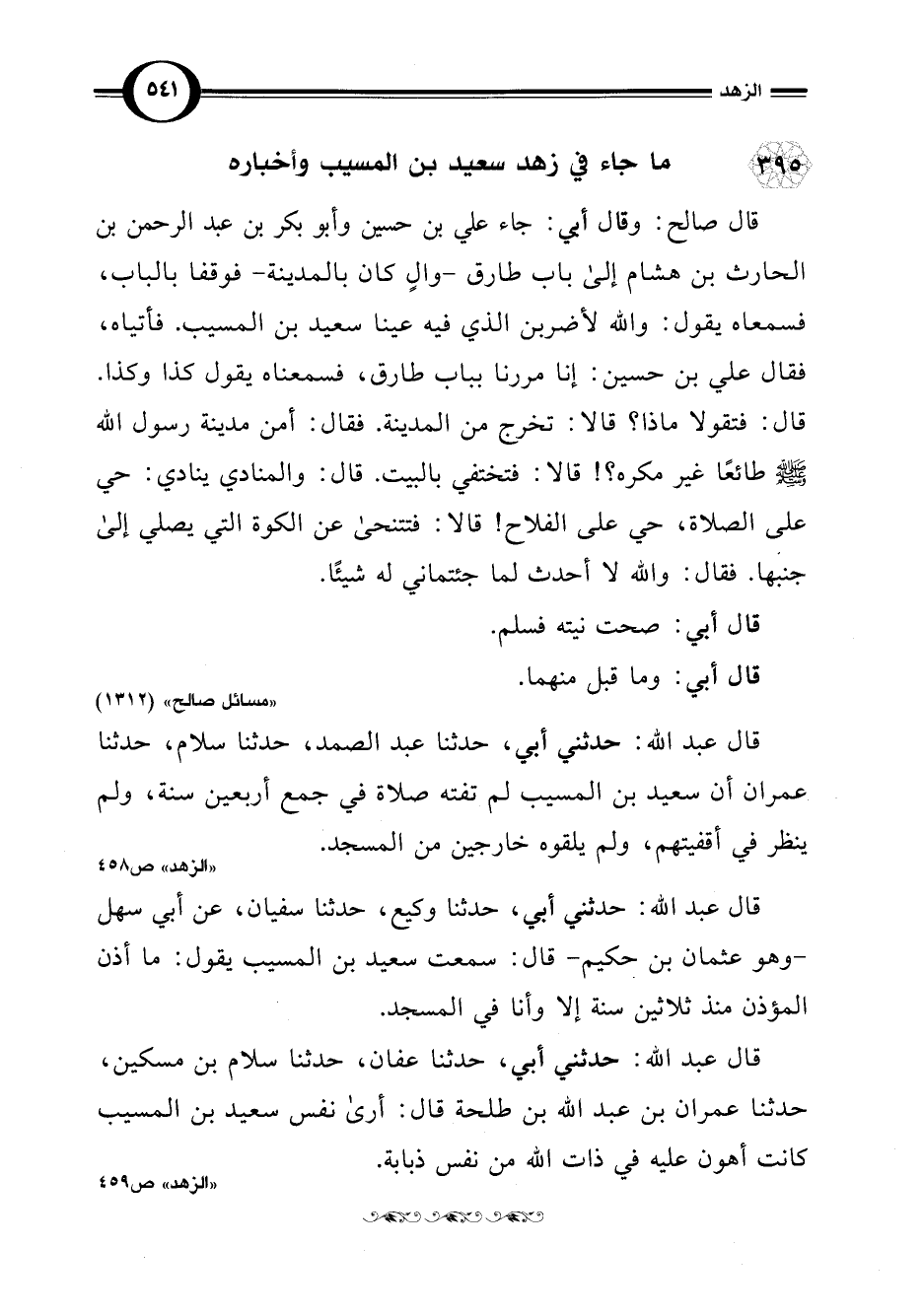 الزهد

٥٤١

٣٩٥ ما جاء في زهد سعيد بن المسيب وأخباره

قال صالح: وقال أبي: جاء علي بن حسين وأبو بكر بن عبد الرحمن بن الحارث بن هشام إلىٰ باب طارق -والٍ كان بالمدينة- فوقفا بالباب، فسمعاه يقول: والله لأضربن الذي فيه عينا سعيد بن المسيب. فأتياه، فقال علي بن حسين: إنا مررنا بباب طارق، فسمعناه يقول كذا وكذا. قال: فتقولا ماذا؟ قالا: تخرج من المدينة. فقال: أمن مدينة رسول الله ﷺ طائعًا غير مكره؟! قالا: فتختفي بالبيت. قال: والمنادي ينادي: حي على الصلاة، حي على الفلاح! قالا: فتتنحىٰ عن الكوة التي يصلي إلىٰ جنبها. فقال: والله لا أحدث لما جئتماني له شيئًا.

قال أبي: صحت نيته فسلم.

قال أبي: وما قبل منهما.

«مسائل صالح» (١٣١٢)

قال عبد الله: حدثني أبي، حدثنا عبد الصمد، حدثنا سلام، حدثنا عمران أن سعيد بن المسيب لم تفته صلاة في جمع أربعين سنة، ولم ينظر في أقفيتهم، ولم يلقوه خارجين من المسجد.

«الزهد» ص٤٥٨

قال عبد الله: حدثني أبي، حدثنا وكيع، حدثنا سفيان، عن أبي سهل -وهو عثمان بن حكيم- قال: سمعت سعيد بن المسيب يقول: ما أذن المؤذن منذ ثلاثين سنة إلا وأنا في المسجد.

قال عبد الله: حدثني أبي، حدثنا عفان، حدثنا سلام بن مسكين، حدثنا عمران بن عبد الله بن طلحة قال: أرىٰ نفس سعيد بن المسيب كانت أهون عليه في ذات الله من نفس ذبابة.

«الزهد» ص٤٥٩